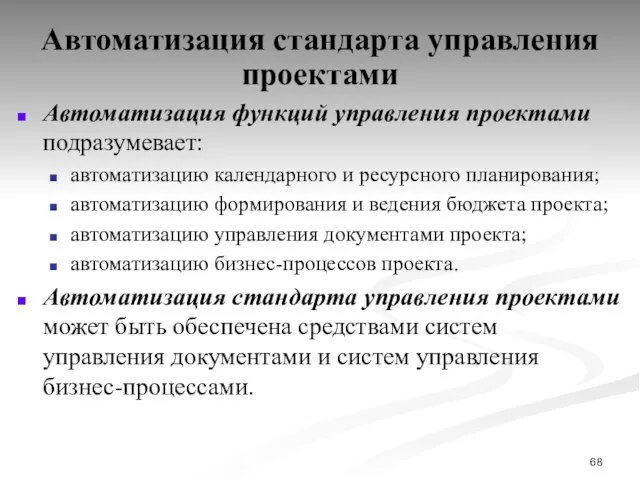 Автоматизация стандарта управления проектами

Автоматизация функций управления проектами подразумевает:

автоматизацию календарного и ресурсного планирования;

автоматизацию формирования и ведения бюджета проекта;

автоматизацию управления документами проекта;

автоматизацию бизнес-процессов проекта.

Автоматизация стандарта управления проектами может быть обеспечена средствами систем управления документами и систем управления бизнес-процессами.

68